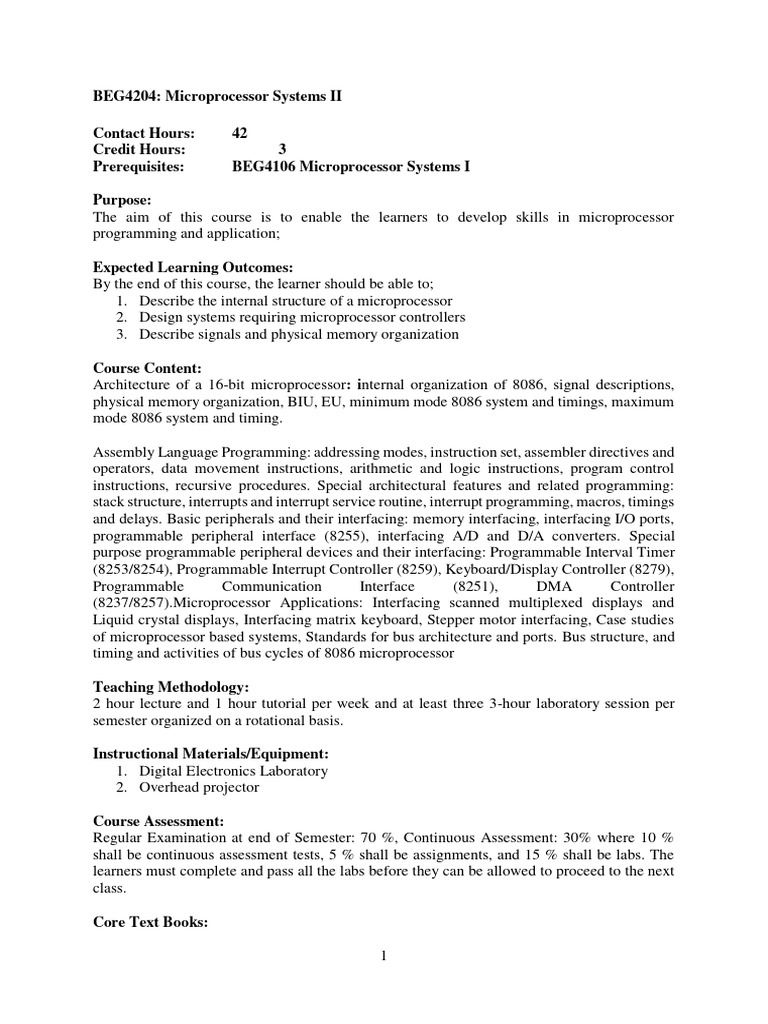 BEG4204: Microprocessor Systems II

Contact Hours: 42
Credit Hours: 3
Prerequisites: BEG4106 Microprocessor Systems I

Purpose:
The aim of this course is to enable the learners to develop skills in microprocessor programming and application;

Expected Learning Outcomes:
By the end of this course, the learner should be able to;
1. Describe the internal structure of a microprocessor
2. Design systems requiring microprocessor controllers
3. Describe signals and physical memory organization

Course Content:
Architecture of a 16-bit microprocessor: internal organization of 8086, signal descriptions, physical memory organization, BIU, EU, minimum mode 8086 system and timings, maximum mode 8086 system and timing.

Assembly Language Programming: addressing modes, instruction set, assembler directives and operators, data movement instructions, arithmetic and logic instructions, program control instructions, recursive procedures. Special architectural features and related programming: stack structure, interrupts and interrupt service routine, interrupt programming, macros, timings and delays. Basic peripherals and their interfacing: memory interfacing, interfacing I/O ports, programmable peripheral interface (8255), interfacing A/D and D/A converters. Special purpose programmable peripheral devices and their interfacing: Programmable Interval Timer (8253/8254), Programmable Interrupt Controller (8259), Keyboard/Display Controller (8279), Programmable Communication Interface (8251), DMA Controller (8237/8257).Microprocessor Applications: Interfacing scanned multiplexed displays and Liquid crystal displays, Interfacing matrix keyboard, Stepper motor interfacing, Case studies of microprocessor based systems, Standards for bus architecture and ports. Bus structure, and timing and activities of bus cycles of 8086 microprocessor

Teaching Methodology:
2 hour lecture and 1 hour tutorial per week and at least three 3-hour laboratory session per semester organized on a rotational basis.

Instructional Materials/Equipment:
1. Digital Electronics Laboratory
2. Overhead projector

Course Assessment:
Regular Examination at end of Semester: 70 %, Continuous Assessment: 30% where 10 % shall be continuous assessment tests, 5 % shall be assignments, and 15 % shall be labs. The learners must complete and pass all the labs before they can be allowed to proceed to the next class.

Core Text Books:

1